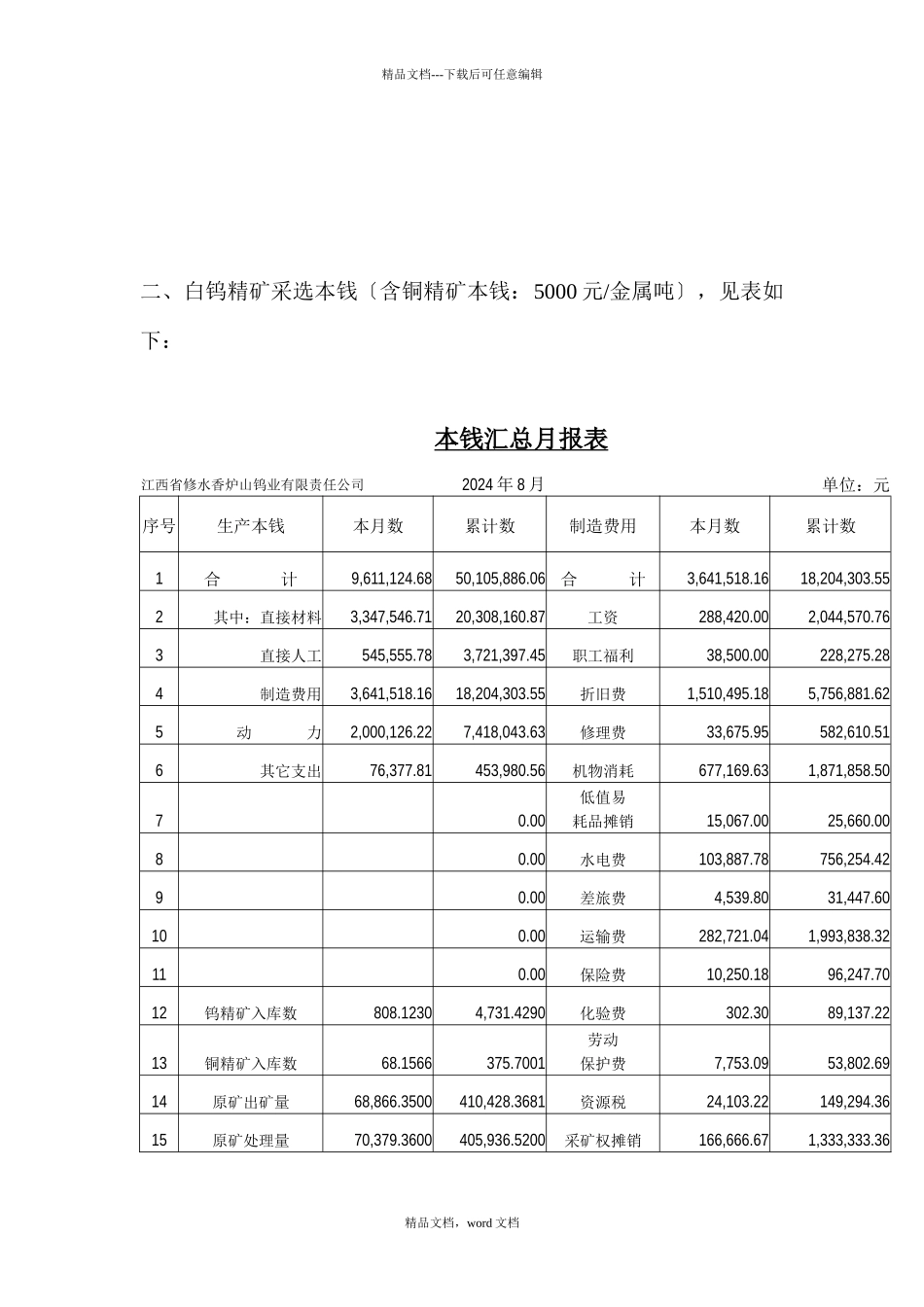 精品文档---下载后可任意编辑

二、白钨精矿采选本钱〔含铜精矿本钱：5000元/金属吨〕，见表如下：

本钱汇总月报表

江西省修水香炉山钨业有限责任公司 2024年8月 单位：元

| 序号 | 生产本钱 | 本月数 | 累计数 | 制造费用 | 本月数 | 累计数 |
|---|---|---|---|---|---|---|
| 1 | 合 计 | 9,611,124.68 | 50,105,886.06 | 合 计 | 3,641,518.16 | 18,204,303.55 |
| 2 | 其中：直接材料 | 3,347,546.71 | 20,308,160.87 | 工资 | 288,420.00 | 2,044,570.76 |
| 3 | 直接人工 | 545,555.78 | 3,721,397.45 | 职工福利 | 38,500.00 | 228,275.28 |
| 4 | 制造费用 | 3,641,518.16 | 18,204,303.55 | 折旧费 | 1,510,495.18 | 5,756,881.62 |
| 5 | 动 力 | 2,000,126.22 | 7,418,043.63 | 修理费 | 33,675.95 | 582,610.51 |
| 6 | 其它支出 | 76,377.81 | 453,980.56 | 机物消耗 | 677,169.63 | 1,871,858.50 |
| 7 | | | 0.00 | 低值易耗品摊销 | 15,067.00 | 25,660.00 |
| 8 | | | 0.00 | 水电费 | 103,887.78 | 756,254.42 |
| 9 | | | 0.00 | 差旅费 | 4,539.80 | 31,447.60 |
| 10 | | | 0.00 | 运输费 | 282,721.04 | 1,993,838.32 |
| 11 | | | 0.00 | 保险费 | 10,250.18 | 96,247.70 |
| 12 | 钨精矿入库数 | 808.1230 | 4,731.4290 | 化验费 | 302.30 | 89,137.22 |
| 13 | 铜精矿入库数 | 68.1566 | 375.7001 | 劳动保护费 | 7,753.09 | 53,802.69 |
| 14 | 原矿出矿量 | 68,866.3500 | 410,428.3681 | 资源税 | 24,103.22 | 149,294.36 |
| 15 | 原矿处理量 | 70,379.3600 | 405,936.5200 | 采矿权摊销 | 166,666.67 | 1,333,333.36 |

精品文档，word文档